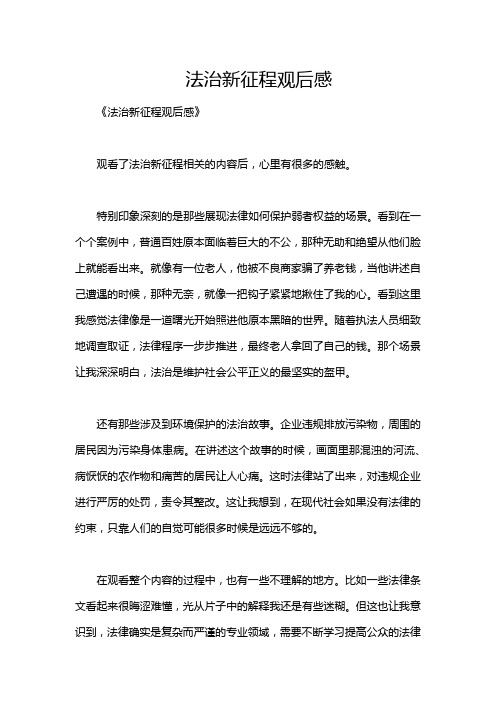 法治新征程观后感

《法治新征程观后感》

观看了法治新征程相关的内容后，心里有很多的感触。

特别印象深刻的是那些展现法律如何保护弱者权益的场景。看到在一个个案例中，普通百姓原本面临着巨大的不公，那种无助和绝望从他们脸上就能看出来。就像有一位老人，他被不良商家骗了养老钱，当他讲述自己遭遇的时候，那种无奈，就像一把钩子紧紧地揪住了我的心。看到这里我感觉法律像是一道曙光开始照进他原本黑暗的世界。随着执法人员细致地调查取证，法律程序一步步推进，最终老人拿回了自己的钱。那个场景让我深深明白，法治是维护社会公平正义的最坚实的盔甲。

还有那些涉及到环境保护的法治故事。企业违规排放污染物，周围的居民因为污染身体患病。在讲述这个故事的时候，画面里那混浊的河流、病恹恹的农作物和痛苦的居民让人心痛。这时法律站了出来，对违规企业进行严厉的处罚，责令其整改。这让我想到，在现代社会如果没有法律的约束，只靠人们的自觉可能很多时候是远远不够的。

在观看整个内容的过程中，也有一些不理解的地方。比如一些法律条文看起来很晦涩难懂，光从片子中的解释我还是有些迷糊。但这也让我意识到，法律确实是复杂而严谨的专业领域，需要不断学习提高公众的法律